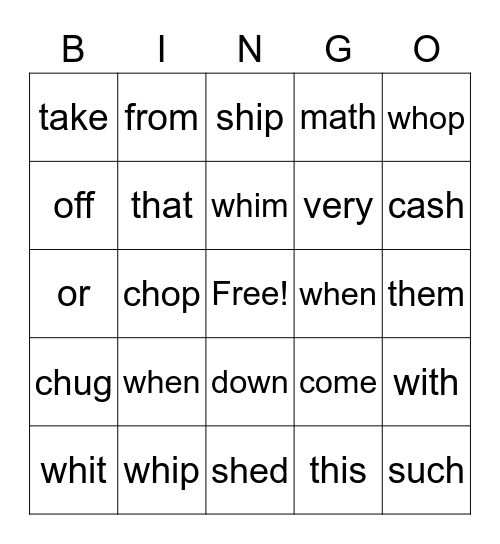 | B | I | N | G | O |
|---|---|---|---|---|
| take | from | ship | math | whop |
| off | that | whim | very | cash |
| or | chop | Free! | when | them |
| chug | when | down | come | with |
| whit | whip | shed | this | such |